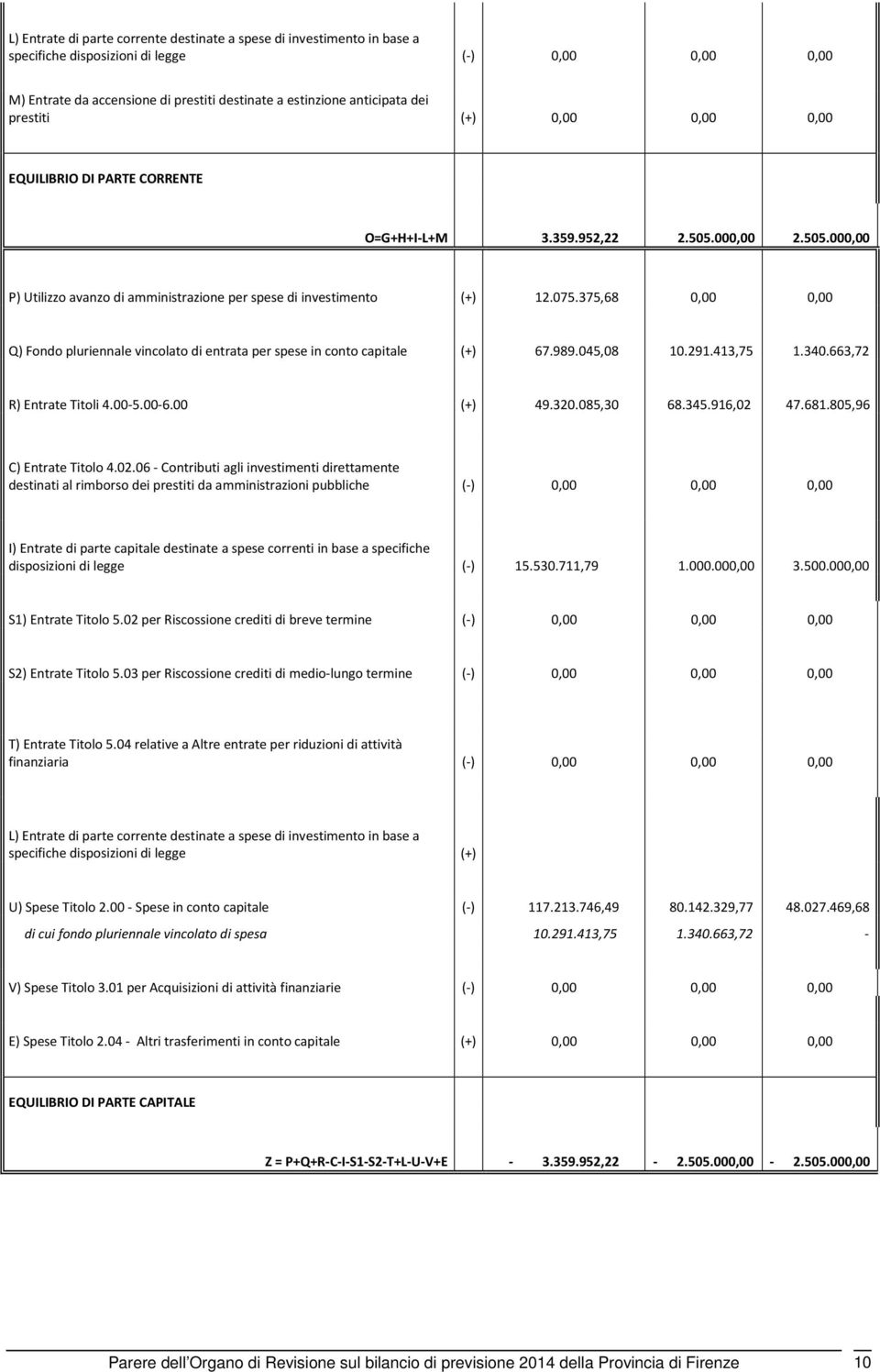 | | | | | |
|---|---|---|---|---|
| L) Entrate di parte corrente destinate a spese di investimento in base a specifiche disposizioni di legge | (-) | 0,00 | 0,00 | 0,00 |
| M) Entrate da accensione di prestiti destinate a estinzione anticipata dei prestiti | (+) | 0,00 | 0,00 | 0,00 |
| EQUILIBRIO DI PARTE CORRENTE | | | | |
| O=G+H+I-L+M | | 3.359.952,22 | 2.505.000,00 | 2.505.000,00 |
| P) Utilizzo avanzo di amministrazione per spese di investimento | (+) | 12.075.375,68 | 0,00 | 0,00 |
| Q) Fondo pluriennale vincolato di entrata per spese in conto capitale | (+) | 67.989.045,08 | 10.291.413,75 | 1.340.663,72 |
| R) Entrate Titoli 4.00-5.00-6.00 | (+) | 49.320.085,30 | 68.345.916,02 | 47.681.805,96 |
| C) Entrate Titolo 4.02.06 - Contributi agli investimenti direttamente destinati al rimborso dei prestiti da amministrazioni pubbliche | (-) | 0,00 | 0,00 | 0,00 |
| I) Entrate di parte capitale destinate a spese correnti in base a specifiche disposizioni di legge | (-) | 15.530.711,79 | 1.000.000,00 | 3.500.000,00 |
| S1) Entrate Titolo 5.02 per Riscossione crediti di breve termine | (-) | 0,00 | 0,00 | 0,00 |
| S2) Entrate Titolo 5.03 per Riscossione crediti di medio-lungo termine | (-) | 0,00 | 0,00 | 0,00 |
| T) Entrate Titolo 5.04 relative a Altre entrate per riduzioni di attività finanziaria | (-) | 0,00 | 0,00 | 0,00 |
| L) Entrate di parte corrente destinate a spese di investimento in base a specifiche disposizioni di legge | (+) | | | |
| U) Spese Titolo 2.00 - Spese in conto capitale | (-) | 117.213.746,49 | 80.142.329,77 | 48.027.469,68 |
| di cui fondo pluriennale vincolato di spesa | | 10.291.413,75 | 1.340.663,72 | - |
| V) Spese Titolo 3.01 per Acquisizioni di attività finanziarie | (-) | 0,00 | 0,00 | 0,00 |
| E) Spese Titolo 2.04 - Altri trasferimenti in conto capitale | (+) | 0,00 | 0,00 | 0,00 |
| EQUILIBRIO DI PARTE CAPITALE | | | | |
| Z = P+Q+R-C-I-S1-S2-T+L-U-V+E | | - 3.359.952,22 | - 2.505.000,00 | - 2.505.000,00 |

Parere dell Organo di Revisione sul bilancio di previsione 2014 della Provincia di Firenze 10